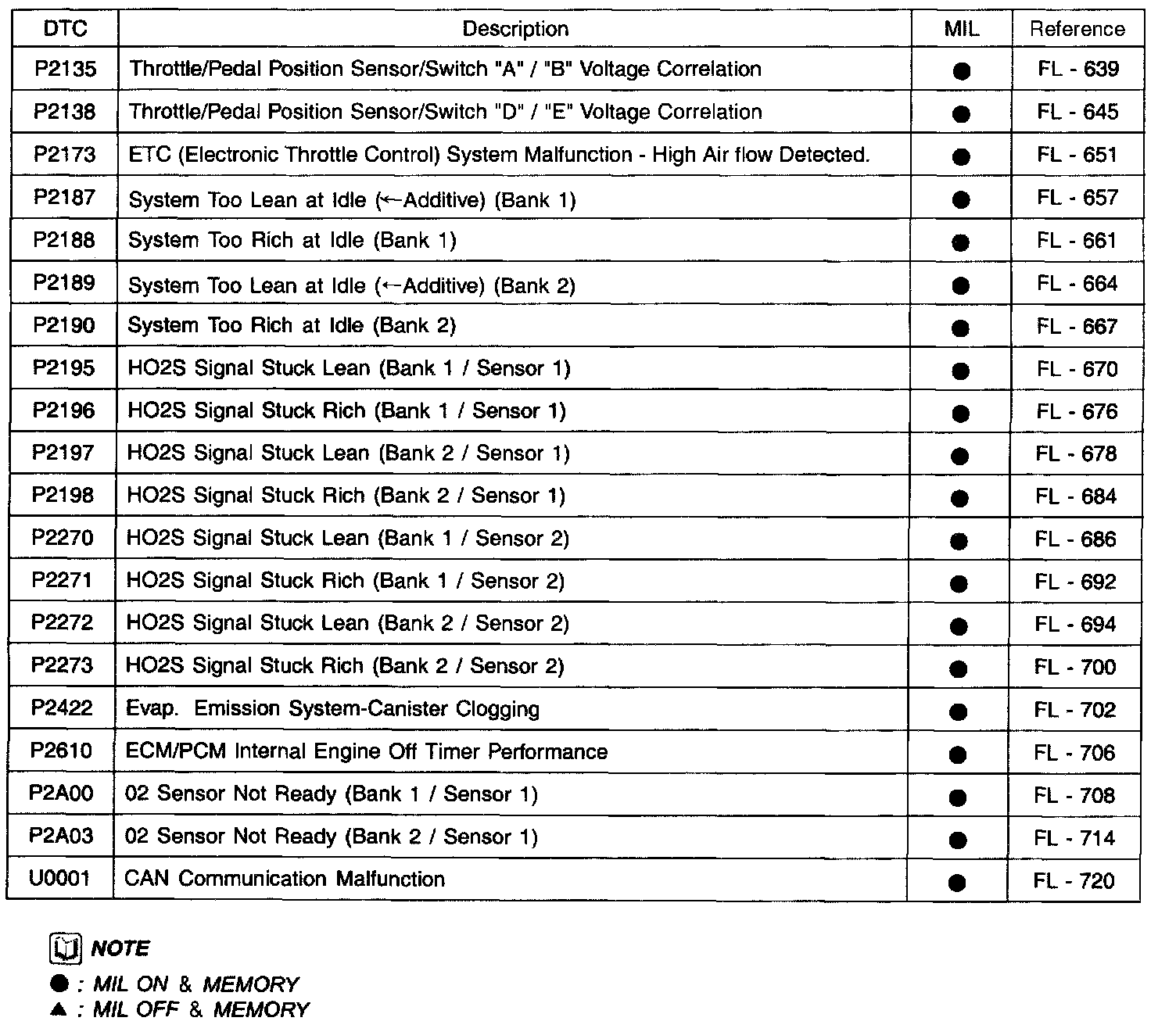 | DTC | Description | MIL | Reference |
|---|---|---|---|
| P2135 | Throttle/Pedal Position Sensor/Switch "A" / "B" Voltage Correlation | ● | FL - 639 |
| P2138 | Throttle/Pedal Position Sensor/Switch "D" / "E" Voltage Correlation | ● | FL - 645 |
| P2173 | ETC (Electronic Throttle Control) System Malfunction - High Air flow Detected. | ● | FL - 651 |
| P2187 | System Too Lean at Idle (←Additive) (Bank 1) | ● | FL - 657 |
| P2188 | System Too Rich at Idle (Bank 1) | ● | FL - 661 |
| P2189 | System Too Lean at Idle (←Additive) (Bank 2) | ● | FL - 664 |
| P2190 | System Too Rich at Idle (Bank 2) | ● | FL - 667 |
| P2195 | HO2S Signal Stuck Lean (Bank 1 / Sensor 1) | ● | FL - 670 |
| P2196 | HO2S Signal Stuck Rich (Bank 1 / Sensor 1) | ● | FL - 676 |
| P2197 | HO2S Signal Stuck Lean (Bank 2 / Sensor 1) | ● | FL - 678 |
| P2198 | HO2S Signal Stuck Rich (Bank 2 / Sensor 1) | ● | FL - 684 |
| P2270 | HO2S Signal Stuck Lean (Bank 1 / Sensor 2) | ● | FL - 686 |
| P2271 | HO2S Signal Stuck Rich (Bank 1 / Sensor 2) | ● | FL - 692 |
| P2272 | HO2S Signal Stuck Lean (Bank 2 / Sensor 2) | ● | FL - 694 |
| P2273 | HO2S Signal Stuck Rich (Bank 2 / Sensor 2) | ● | FL - 700 |
| P2422 | Evap. Emission System-Canister Clogging | ● | FL - 702 |
| P2610 | ECM/PCM Internal Engine Off Timer Performance | ● | FL - 706 |
| P2A00 | 02 Sensor Not Ready (Bank 1 / Sensor 1) | ● | FL - 708 |
| P2A03 | 02 Sensor Not Ready (Bank 2 / Sensor 1) | ● | FL - 714 |
| U0001 | CAN Communication Malfunction | ● | FL - 720 |

NOTE
● : MIL ON & MEMORY
▲ : MIL OFF & MEMORY